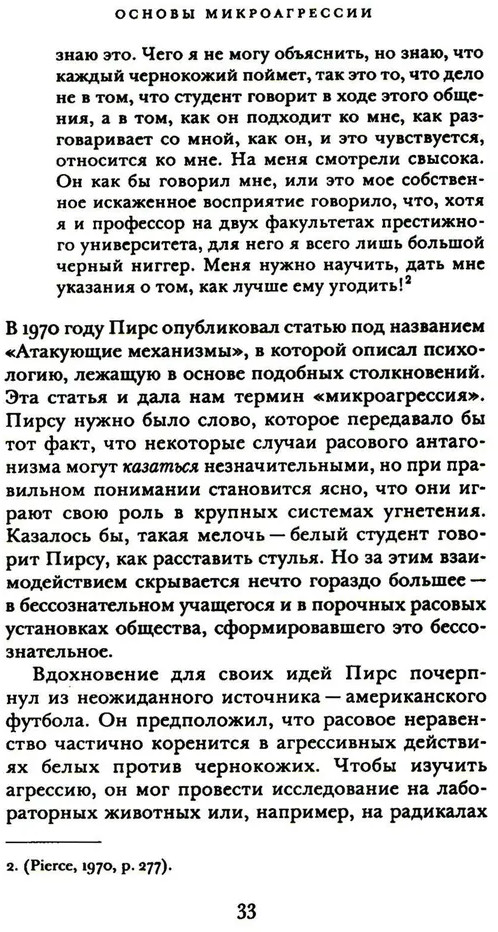 ОСНОВЫ МИКРОАГРЕССИИ

знаю это. Чего я не могу объяснить, но знаю, что каждый чернокожий поймет, так это то, что дело не в том, что студент говорит в ходе этого общения, а в том, как он подходит ко мне, как разговаривает со мной, как он, и это чувствуется, относится ко мне. На меня смотрели свысока. Он как бы говорил мне, или это мое собственное искаженное восприятие говорило, что, хотя я и профессор на двух факультетах престижного университета, для него я всего лишь большой черный ниггер. Меня нужно научить, дать мне указания о том, как лучше ему угодить!$^2$

В 1970 году Пирс опубликовал статью под названием «Атакующие механизмы», в которой описал психологию, лежащую в основе подобных столкновений. Эта статья и дала нам термин «микроагрессия». Пирсу нужно было слово, которое передавало бы тот факт, что некоторые случаи расового антагонизма могут казаться незначительными, но при правильном понимании становится ясно, что они играют свою роль в крупных системах угнетения. Казалось бы, такая мелочь — белый студент говорит Пирсу, как расставить стулья. Но за этим взаимодействием скрывается нечто гораздо большее — в бессознательном учащегося и в порочных расовых установках общества, сформировавшего это бессознательное.

Вдохновение для своих идей Пирс почерпнул из неожиданного источника — американского футбола. Он предположил, что расовое неравенство частично коренится в агрессивных действиях белых против чернокожих. Чтобы изучить агрессию, он мог провести исследование на лабораторных животных или, например, на радикалах

2. (Pierce, 1970, p. 277).

33